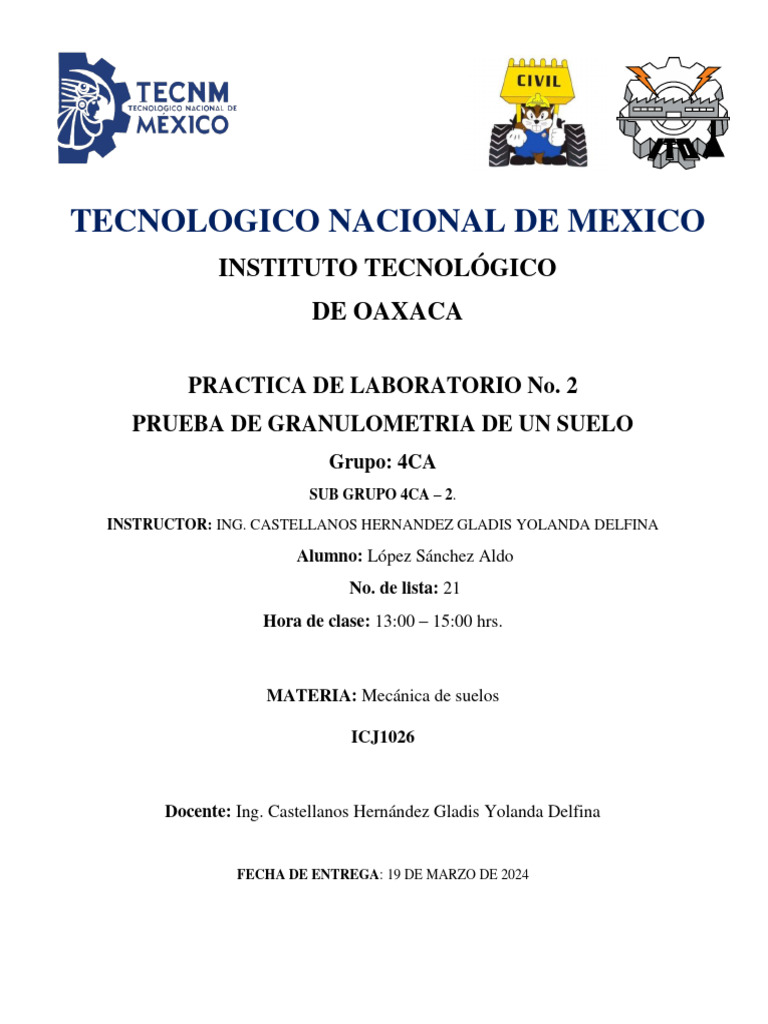 TECNM
TECNOLÓGICO NACIONAL DE
MÉXICO

CIVIL

ITO

TECNOLOGICO NACIONAL DE MEXICO

INSTITUTO TECNOLÓGICO

DE OAXACA

PRACTICA DE LABORATORIO No. 2

PRUEBA DE GRANULOMETRIA DE UN SUELO

Grupo: 4CA

SUB GRUPO 4CA – 2.

INSTRUCTOR: ING. CASTELLANOS HERNANDEZ GLADIS YOLANDA DELFINA

Alumno: López Sánchez Aldo

No. de lista: 21

Hora de clase: 13:00 – 15:00 hrs.

MATERIA: Mecánica de suelos

ICJ1026

Docente: Ing. Castellanos Hernández Gladis Yolanda Delfina

FECHA DE ENTREGA: 19 DE MARZO DE 2024